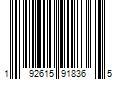 1 92615 91836 5